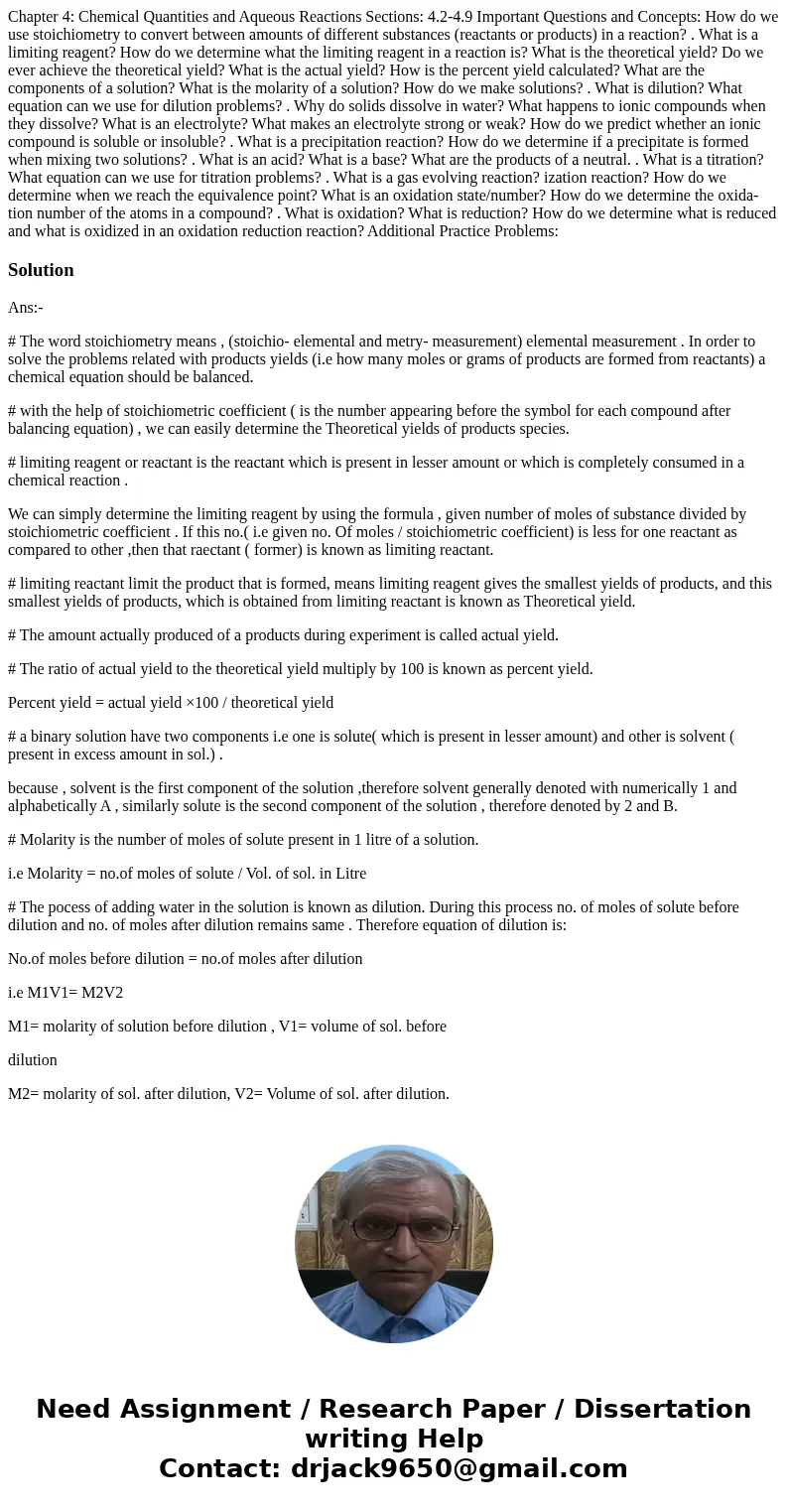 Chapter 4: Chemical Quantities and Aqueous Reactions Sections: 4.2-4.9 Important Questions and Concepts: How do we use stoichiometry to convert between amounts of different substances (reactants or products) in a reaction? . What is a limiting reagent? How do we determine what the limiting reagent in a reaction is? What is the theoretical yield? Do we ever achieve the theoretical yield? What is the actual yield? How is the percent yield calculated? What are the components of a solution? What is the molarity of a solution? How do we make solutions? . What is dilution? What equation can we use for dilution problems? . Why do solids dissolve in water? What happens to ionic compounds when they dissolve? What is an electrolyte? What makes an electrolyte strong or weak? How do we predict whether an ionic compound is soluble or insoluble? . What is a precipitation reaction? How do we determine if a precipitate is formed when mixing two solutions? . What is an acid? What is a base? What are the products of a neutral. . What is a titration? What equation can we use for titration problems? . What is a gas evolving reaction? ization reaction? How do we determine when we reach the equivalence point? What is an oxidation state/number? How do we determine the oxidation number of the atoms in a compound? . What is oxidation? What is reduction? How do we determine what is reduced and what is oxidized in an oxidation reduction reaction? Additional Practice Problems:

Solution

Ans:-

# The word stoichiometry means , (stoichio- elemental and metry- measurement) elemental measurement . In order to solve the problems related with products yields (i.e how many moles or grams of products are formed from reactants) a chemical equation should be balanced.

# with the help of stoichiometric coefficient ( is the number appearing before the symbol for each compound after balancing equation) , we can easily determine the Theoretical yields of products species.

# limiting reagent or reactant is the reactant which is present in lesser amount or which is completely consumed in a chemical reaction .

We can simply determine the limiting reagent by using the formula , given number of moles of substance divided by stoichiometric coefficient . If this no.( i.e given no. Of moles / stoichiometric coefficient) is less for one reactant as compared to other ,then that raectant ( former) is known as limiting reactant.

# limiting reactant limit the product that is formed, means limiting reagent gives the smallest yields of products, and this smallest yields of products, which is obtained from limiting reactant is known as Theoretical yield.

# The amount actually produced of a products during experiment is called actual yield.

# The ratio of actual yield to the theoretical yield multiply by 100 is known as percent yield.

Percent yield = actual yield ×100 / theoretical yield

# a binary solution have two components i.e one is solute( which is present in lesser amount) and other is solvent ( present in excess amount in sol.) .

because , solvent is the first component of the solution ,therefore solvent generally denoted with numerically 1 and alphabetically A , similarly solute is the second component of the solution , therefore denoted by 2 and B.

# Molarity is the number of moles of solute present in 1 litre of a solution.

i.e Molarity = no.of moles of solute / Vol. of sol. in Litre

# The pocess of adding water in the solution is known as dilution. During this process no. of moles of solute before dilution and no. of moles after dilution remains same . Therefore equation of dilution is:

No.of moles before dilution = no.of moles after dilution

i.e M1V1= M2V2

M1= molarity of solution before dilution , V1= volume of sol. before

dilution

M2= molarity of sol. after dilution, V2= Volume of sol. after dilution.

Need Assignment / Research Paper / Dissertation writing Help
Contact: drjack9650@gmail.com